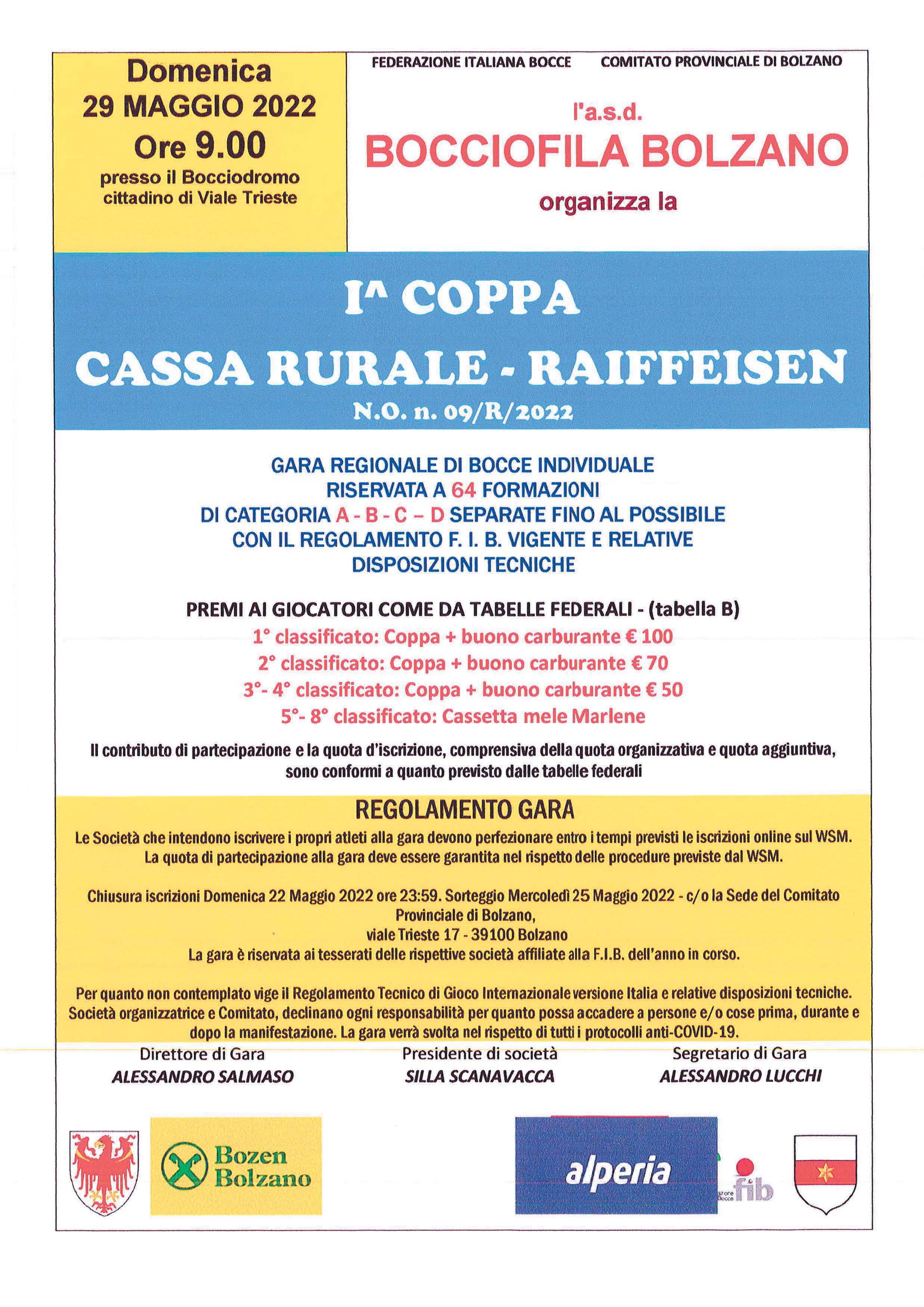 Domenica
29 MAGGIO 2022
Ore 9.00
presso il Bocciodromo cittadino di Viale Trieste

FEDERAZIONE ITALIANA BOCCE COMITATO PROVINCIALE DI BOLZANO

l'a.s.d.
BOCCIOFILA BOLZANO
organizza la

I^ COPPA
CASSA RURALE - RAIFFEISEN
N.O. n. 09/R/2022

GARA REGIONALE DI BOCCE INDIVIDUALE
RISERVATA A 64 FORMAZIONI
DI CATEGORIA A - B - C – D SEPARATE FINO AL POSSIBILE
CON IL REGOLAMENTO F. I. B. VIGENTE E RELATIVE
DISPOSIZIONI TECNICHE

PREMI AI GIOCATORI COME DA TABELLE FEDERALI - (tabella B)
1° classificato: Coppa + buono carburante € 100
2° classificato: Coppa + buono carburante € 70
3°- 4° classificato: Coppa + buono carburante € 50
5°- 8° classificato: Cassetta mele Marlene

Il contributo di partecipazione e la quota d'iscrizione, comprensiva della quota organizzativa e quota aggiuntiva, sono conformi a quanto previsto dalle tabelle federali

REGOLAMENTO GARA
Le Società che intendono iscrivere i propri atleti alla gara devono perfezionare entro i tempi previsti le iscrizioni online sul WSM. La quota di partecipazione alla gara deve essere garantita nel rispetto delle procedure previste dal WSM.

Chiusura iscrizioni Domenica 22 Maggio 2022 ore 23:59. Sorteggio Mercoledì 25 Maggio 2022 - c/o la Sede del Comitato Provinciale di Bolzano,
viale Trieste 17 - 39100 Bolzano
La gara è riservata ai tesserati delle rispettive società affiliate alla F.I.B. dell'anno in corso.

Per quanto non contemplato vige il Regolamento Tecnico di Gioco Internazionale versione Italia e relative disposizioni tecniche. Società organizzatrice e Comitato, declinano ogni responsabilità per quanto possa accadere a persone e/o cose prima, durante e dopo la manifestazione. La gara verrà svolta nel rispetto di tutti i protocolli anti-COVID-19.

Direttore di Gara
ALESSANDRO SALMASO

Presidente di società
SILLA SCANAVACCA

Segretario di Gara
ALESSANDRO LUCCHI

Bozen Bolzano

alperia

fib